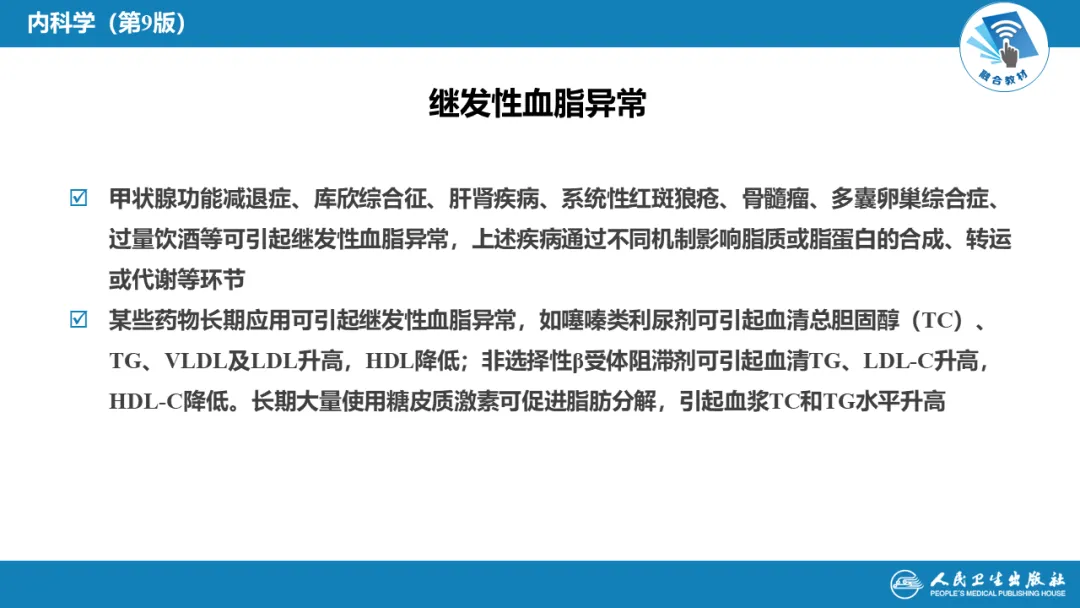 内科学（第9版）

融合教材

继发性血脂异常

☑ 甲状腺功能减退症、库欣综合征、肝肾疾病、系统性红斑狼疮、骨髓瘤、多囊卵巢综合症、过量饮酒等可引起继发性血脂异常，上述疾病通过不同机制影响脂质或脂蛋白的合成、转运或代谢等环节

☑ 某些药物长期应用可引起继发性血脂异常，如噻嗪类利尿剂可引起血清总胆固醇（TC）、TG、VLDL及LDL升高，HDL降低；非选择性β受体阻滞剂可引起血清TG、LDL-C升高，HDL-C降低。长期大量使用糖皮质激素可促进脂肪分解，引起血浆TC和TG水平升高

人民卫生出版社
PEOPLE'S MEDICAL PUBLISHING HOUSE